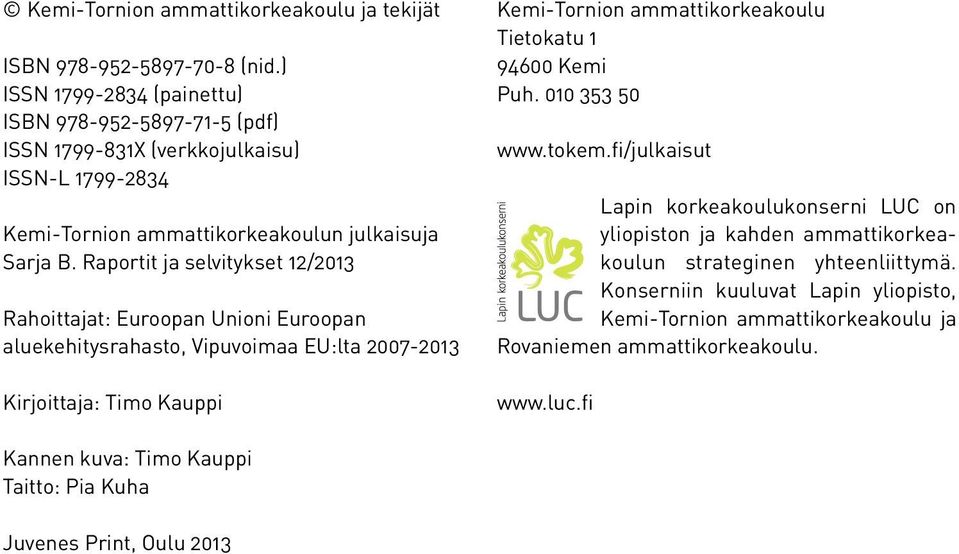 © Kemi-Tornion ammattikorkeakoulu ja tekijät

ISBN 978-952-5897-70-8 (nid.)
ISSN 1799-2834 (painettu)
ISBN 978-952-5897-71-5 (pdf)
ISSN 1799-831X (verkkojulkaisu)
ISSN-L 1799-2834

Kemi-Tornion ammattikorkeakoulun julkaisuja
Sarja B. Raportit ja selvitykset 12/2013

Rahoittajat: Euroopan Unioni Euroopan aluekehitysrahasto, Vipuvoimaa EU:lta 2007-2013

Kirjoittaja: Timo Kauppi

Kannen kuva: Timo Kauppi
Taitto: Pia Kuha

Juvenes Print, Oulu 2013

Kemi-Tornion ammattikorkeakoulu
Tietokatu 1
94600 Kemi
Puh. 010 353 50

www.tokem.fi/julkaisut

Lapin korkeakoulukonserni
LUC

Lapin korkeakoulukonserni LUC on yliopiston ja kahden ammattikorkeakoulun strateginen yhteenliittymä. Konserniin kuuluvat Lapin yliopisto, Kemi-Tornion ammattikorkeakoulu ja Rovaniemen ammattikorkeakoulu.

www.luc.fi